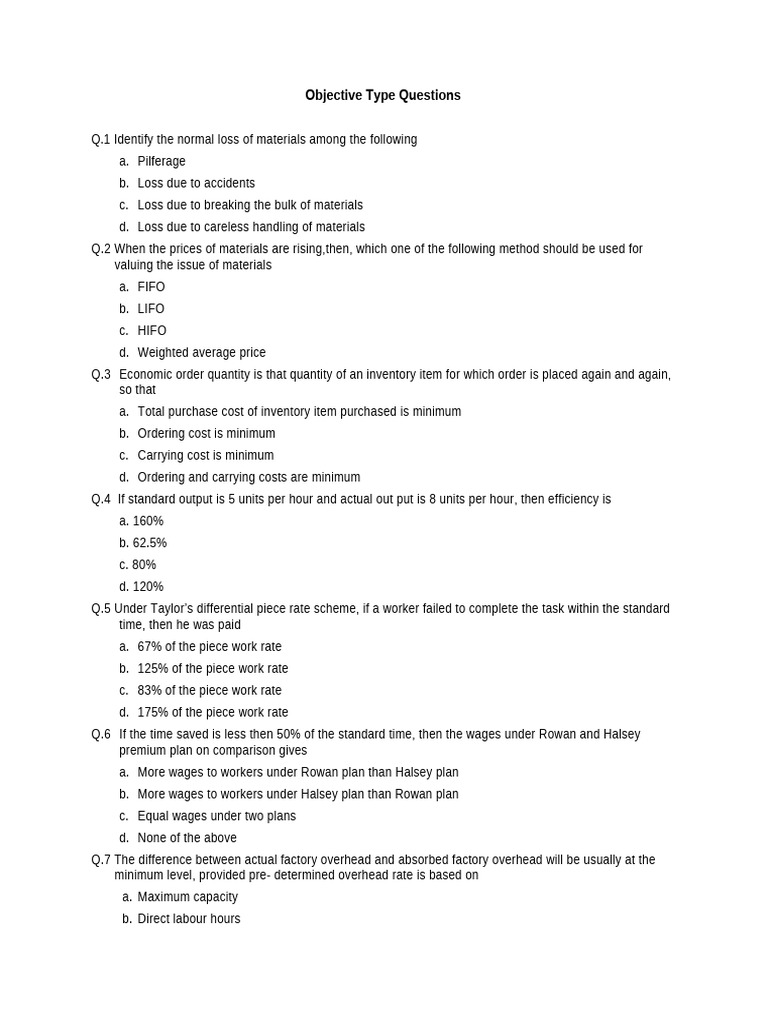 Objective Type Questions

Q.1 Identify the normal loss of materials among the following

a. Pilferage

b. Loss due to accidents

c. Loss due to breaking the bulk of materials

d. Loss due to careless handling of materials

Q.2 When the prices of materials are rising,then, which one of the following method should be used for valuing the issue of materials

a. FIFO

b. LIFO

c. HIFO

d. Weighted average price

Q.3 Economic order quantity is that quantity of an inventory item for which order is placed again and again, so that

a. Total purchase cost of inventory item purchased is minimum

b. Ordering cost is minimum

c. Carrying cost is minimum

d. Ordering and carrying costs are minimum

Q.4 If standard output is 5 units per hour and actual out put is 8 units per hour, then efficiency is

a. 160%

b. 62.5%

c. 80%

d. 120%

Q.5 Under Taylor's differential piece rate scheme, if a worker failed to complete the task within the standard time, then he was paid

a. 67% of the piece work rate

b. 125% of the piece work rate

c. 83% of the piece work rate

d. 175% of the piece work rate

Q.6 If the time saved is less then 50% of the standard time, then the wages under Rowan and Halsey premium plan on comparison gives

a. More wages to workers under Rowan plan than Halsey plan

b. More wages to workers under Halsey plan than Rowan plan

c. Equal wages under two plans

d. None of the above

Q.7 The difference between actual factory overhead and absorbed factory overhead will be usually at the minimum level, provided pre- determined overhead rate is based on

a. Maximum capacity

b. Direct labour hours